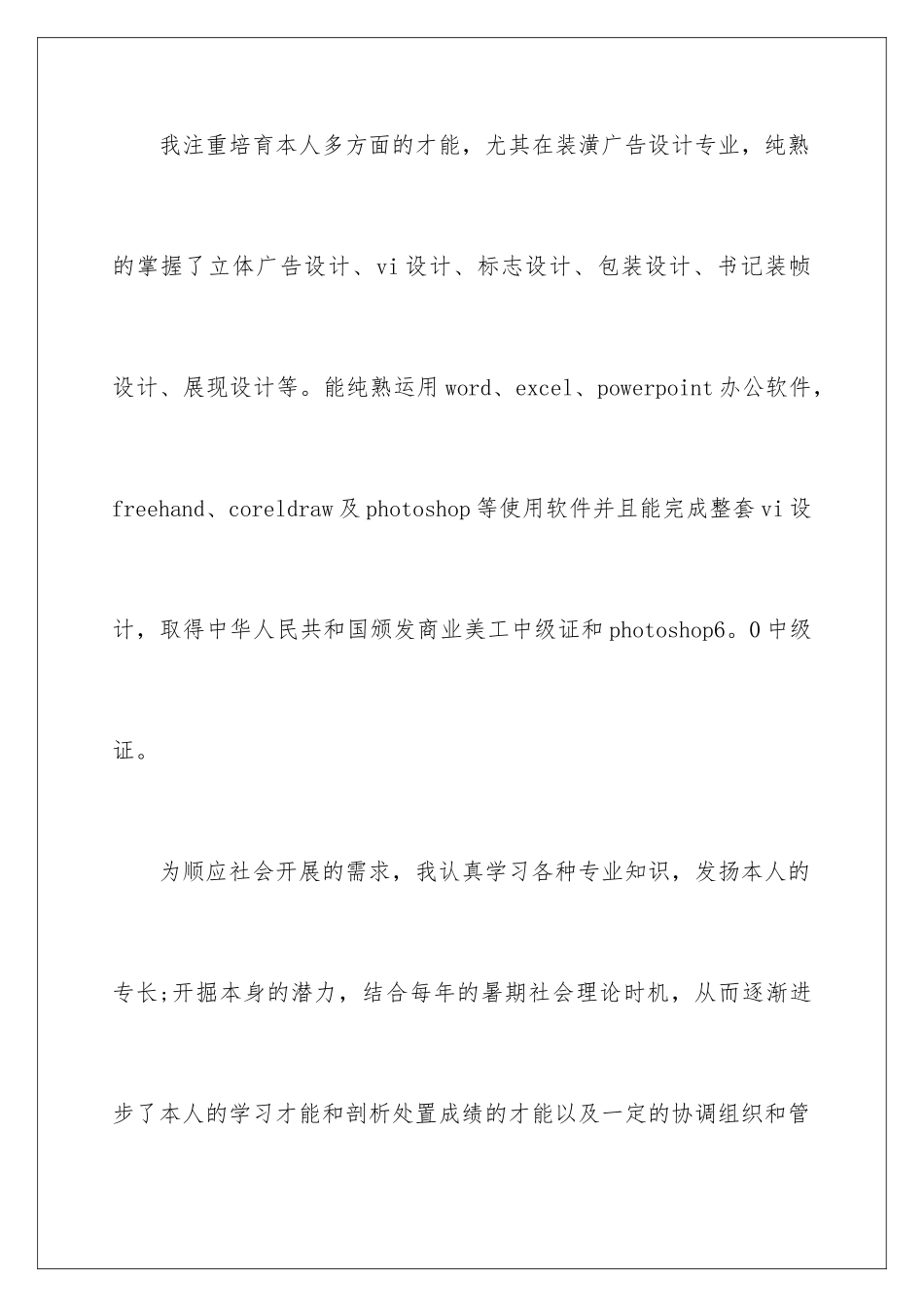 我注重培育本人多方面的才能，尤其在装潢广告设计专业，纯熟的掌握了立体广告设计、vi设计、标志设计、包装设计、书记装帧设计、展现设计等。能纯熟运用word、excel、powerpoint办公软件，freehand、coreldraw及photoshop等使用软件并且能完成整套vi设计，取得中华人民共和国颁发商业美工中级证和photoshop6。0中级证。

为顺应社会开展的需求，我认真学习各种专业知识，发扬本人的专长;开掘本身的潜力，结合每年的暑期社会理论时机，从而逐渐进步了本人的学习才能和剖析处置成绩的才能以及一定的协调组织和管